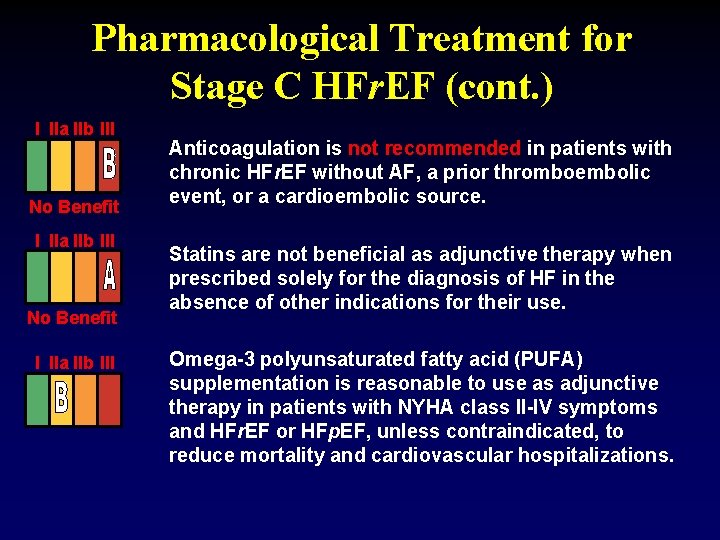 Pharmacological Treatment for Stage C HFrEF (cont.)

I IIa IIb III
B
No Benefit

Anticoagulation is not recommended in patients with chronic HFrEF without AF, a prior thromboembolic event, or a cardioembolic source.

I IIa IIb III
A
No Benefit

Statins are not beneficial as adjunctive therapy when prescribed solely for the diagnosis of HF in the absence of other indications for their use.

I IIa IIb III
B

Omega-3 polyunsaturated fatty acid (PUFA) supplementation is reasonable to use as adjunctive therapy in patients with NYHA class II-IV symptoms and HFrEF or HFpEF, unless contraindicated, to reduce mortality and cardiovascular hospitalizations.